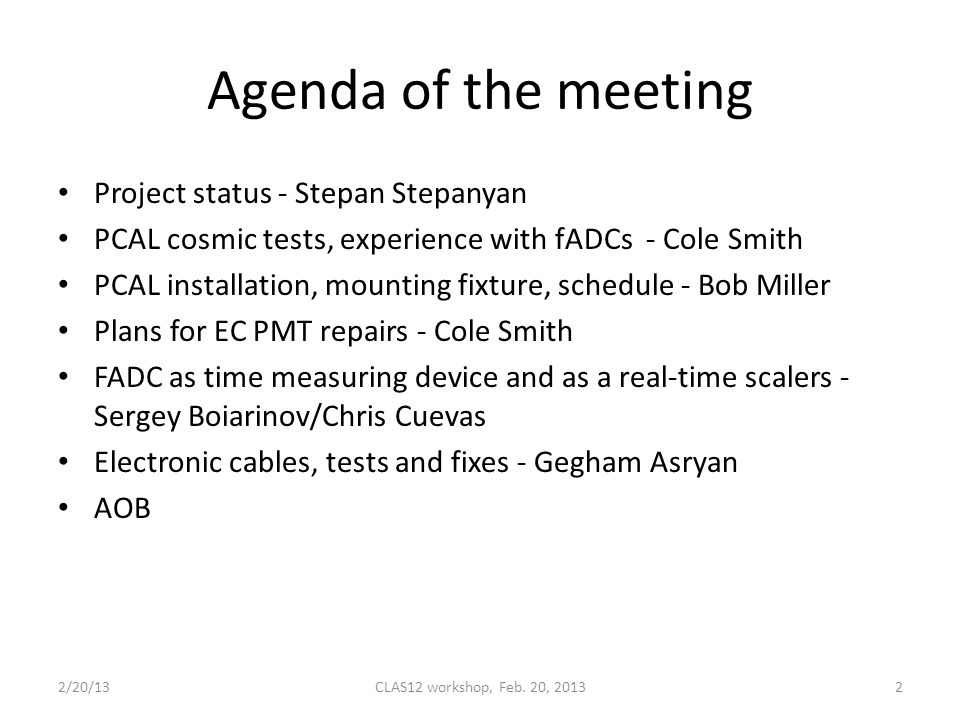 Agenda of the meeting

• Project status - Stepan Stepanyan
• PCAL cosmic tests, experience with fADCs - Cole Smith
• PCAL installation, mounting fixture, schedule - Bob Miller
• Plans for EC PMT repairs - Cole Smith
• FADC as time measuring device and as a real-time scalers - Sergey Boiarinov/Chris Cuevas
• Electronic cables, tests and fixes - Gegham Asryan
• AOB

2/20/13 CLAS12 workshop, Feb. 20, 2013 2